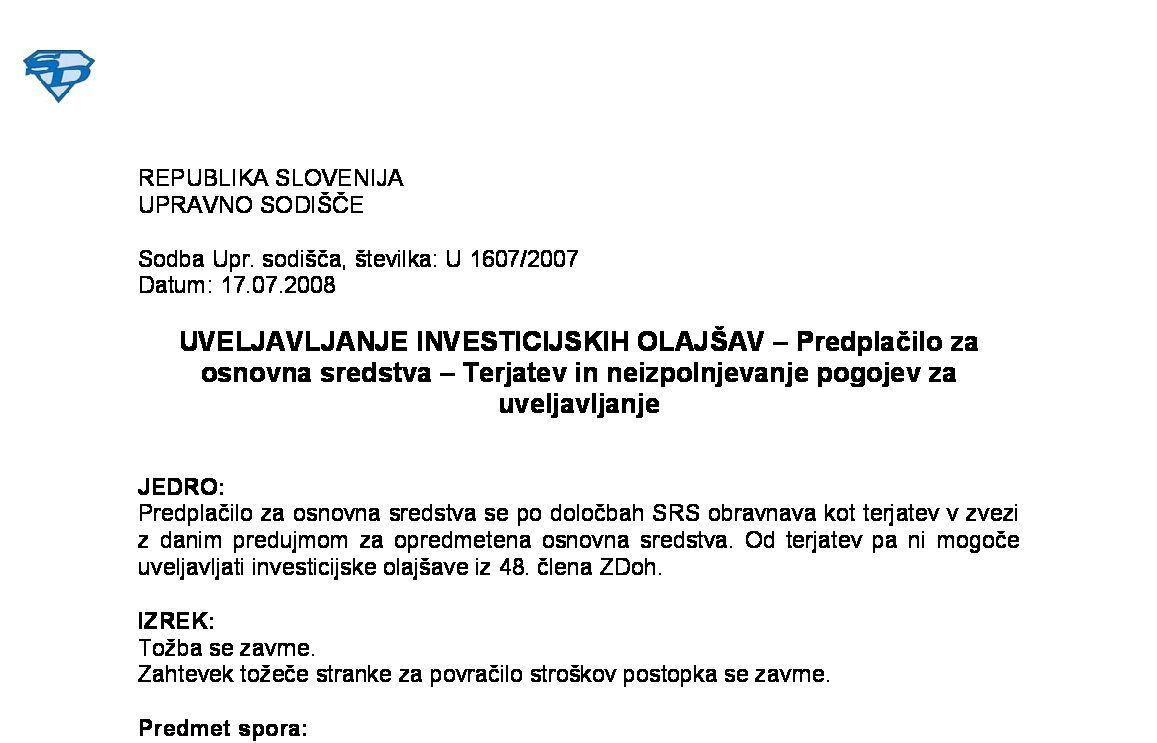 REPUBLIKA SLOVENIJA
UPRAVNO SODIŠČE

Sodba Upr. sodišča, številka: U 1607/2007
Datum: 17.07.2008

UVELJAVLJANJE INVESTICIJSKIH OLAJŠAV – Predplačilo za osnovna sredstva – Terjatev in neizpolnjevanje pogojev za uveljavljanje

JEDRO:
Predplačilo za osnovna sredstva se po določbah SRS obravnava kot terjatev v zvezi z danim predujmom za opredmetena osnovna sredstva. Od terjatev pa ni mogoče uveljavljati investicijske olajšave iz 48. člena ZDoh.

IZREK:
Tožba se zavrne.
Zahtevek tožeče stranke za povračilo stroškov postopka se zavrne.

Predmet spora: